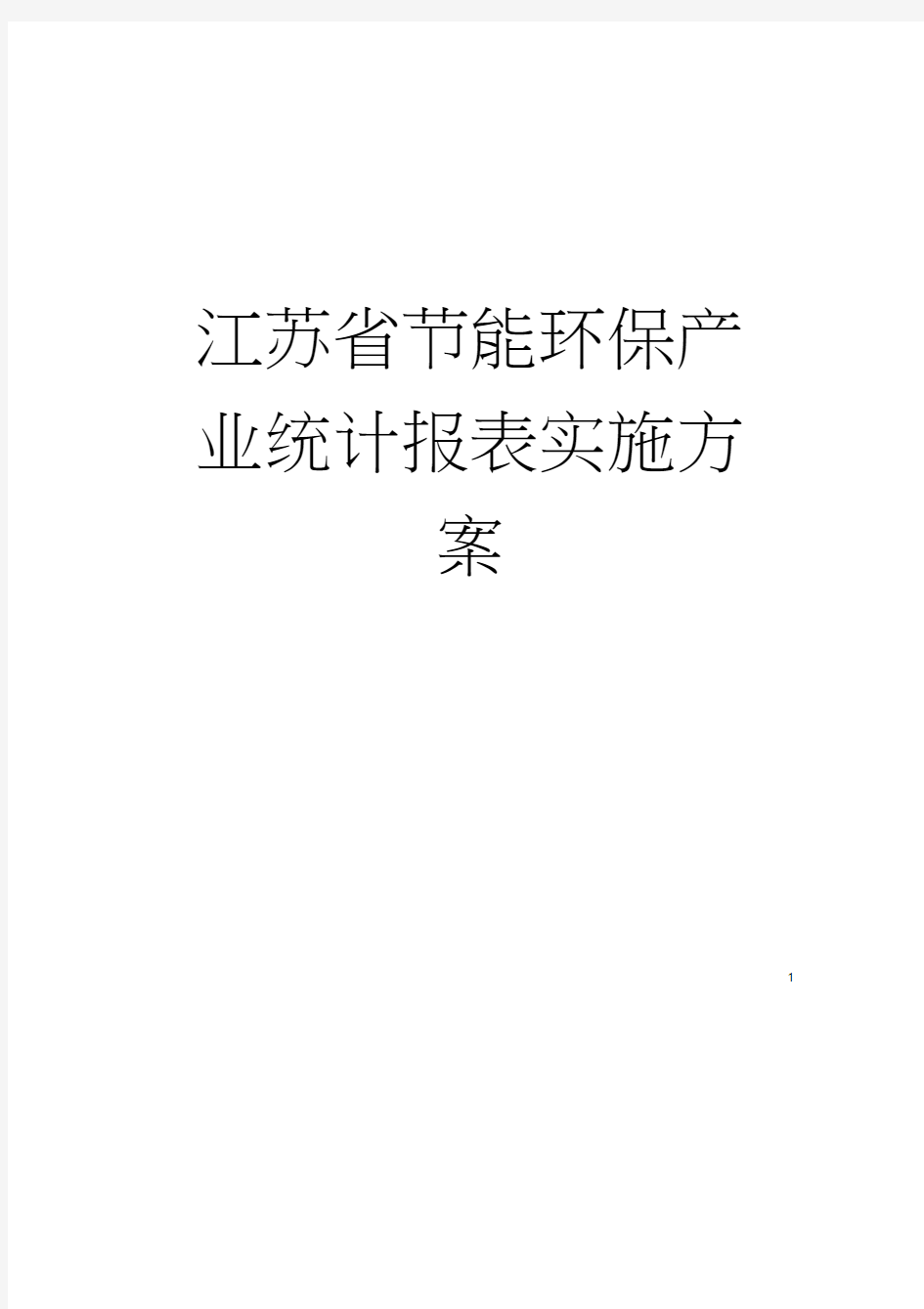 江苏省节能环保产业统计报表实施方案

1